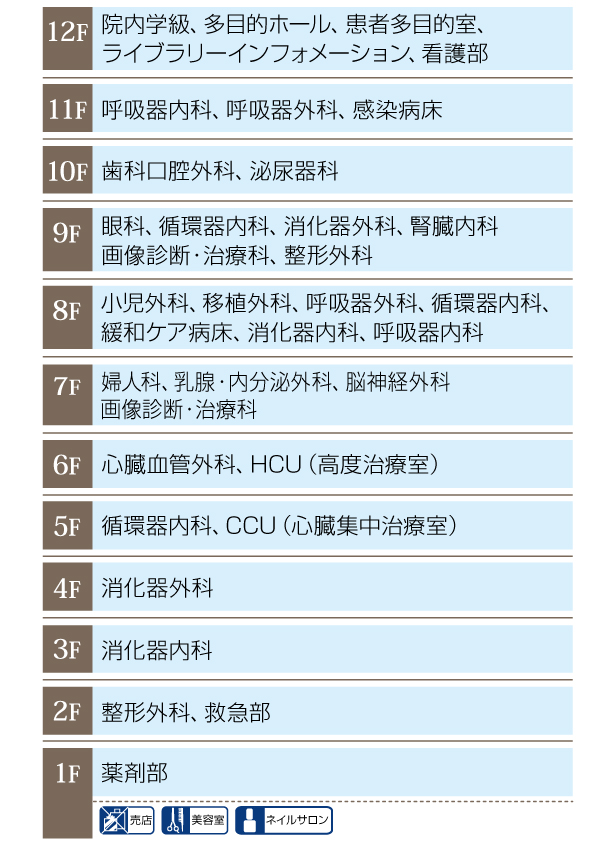 12F 院内学級、多目的ホール、患者多目的室、ライブラリーインフォメーション、看護部

11F 呼吸器内科、呼吸器外科、感染病床

10F 歯科口腔外科、泌尿器科

9F 眼科、循環器内科、消化器外科、腎臓内科 画像診断・治療科、整形外科

8F 小児外科、移植外科、呼吸器外科、循環器内科、緩和ケア病床、消化器内科、呼吸器内科

7F 婦人科、乳腺・内分泌外科、脳神経外科 画像診断・治療科

6F 心臓血管外科、HCU（高度治療室）

5F 循環器内科、CCU（心臓集中治療室）

4F 消化器外科

3F 消化器内科

2F 整形外科、救急部

1F 薬剤部

売店 美容室 ネイルサロン